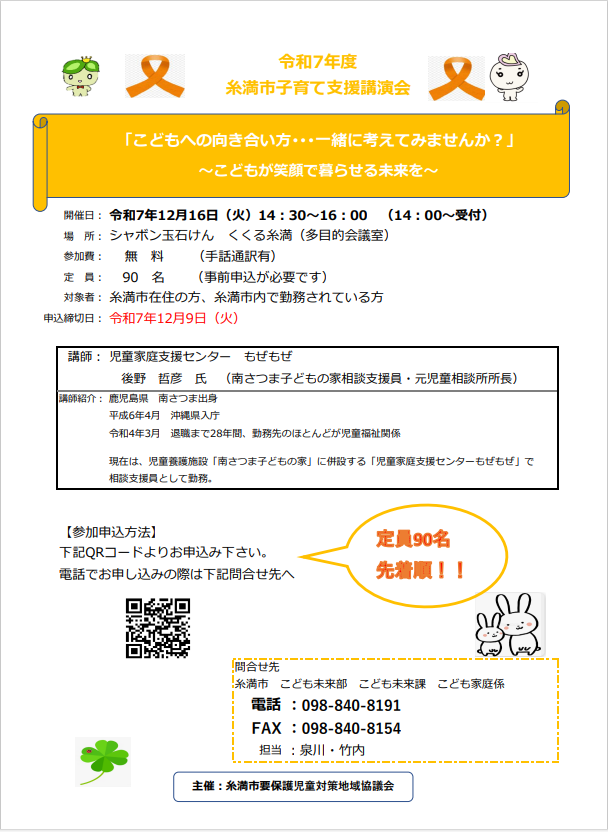 令和7年度
糸満市子育て支援講演会

「こどもへの向き合い方・・・一緒に考えてみませんか？」
～こどもが笑顔で暮らせる未来を～

開催日：令和7年12月16日（火）14：30～16：00　（14：00～受付）
場　所：シャボン玉石けん　くくる糸満（多目的会議室）
参加費：　無　料　　（手話通訳有）
定　員：　90　名　　（事前申込が必要です）
対象者：糸満市在住の方、糸満市内で勤務されている方
申込締切日：令和7年12月9日（火）

講師：児童家庭支援センター　もぜもぜ
後野　哲彦　氏　（南さつま子どもの家相談支援員・元児童相談所所長）

講師紹介：鹿児島県　南さつま出身
平成6年4月　沖縄県入庁
令和4年3月　退職まで28年間、勤務先のほとんどが児童福祉関係

現在は、児童養護施設「南さつま子どもの家」に併設する「児童家庭支援センターもぜもぜ」で相談支援員として勤務。

【参加申込方法】
下記QRコードよりお申込み下さい。
電話でお申し込みの際は下記問合せ先へ

定員90名
先着順！！

問合せ先
糸満市　こども未来部　こども未来課　こども家庭係
電話　：098-840-8191
FAX　：098-840-8154
担当　：泉川・竹内

主催：糸満市要保護児童対策地域協議会